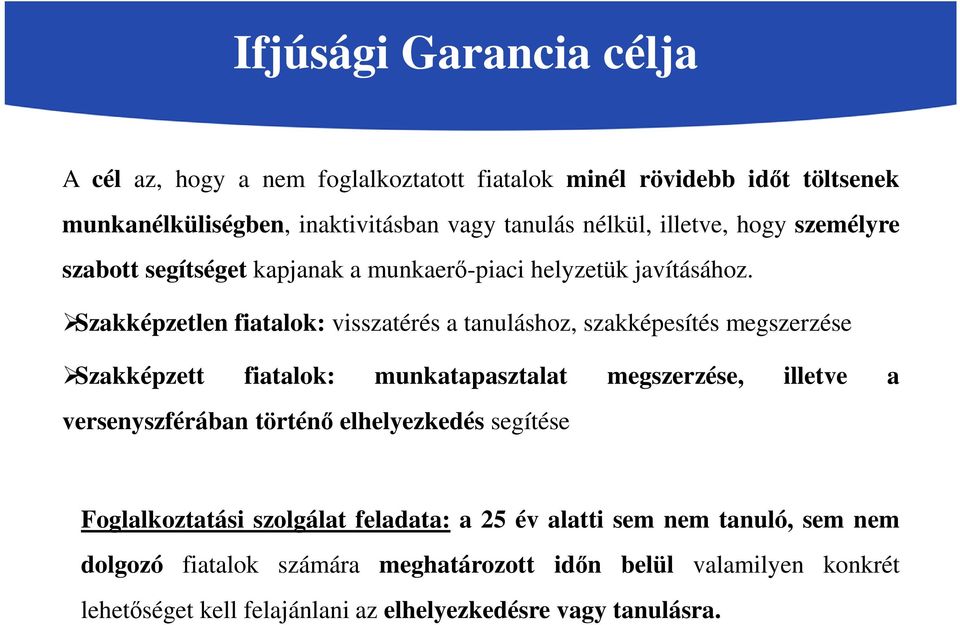 Ifjúsági Garancia célja

A cél az, hogy a nem foglalkoztatott fiatalok minél rövidebb időt töltsenek munkanélküliségben, inaktivitásban vagy tanulás nélkül, illetve, hogy személyre szabott segítséget kapjanak a munkaerő-piaci helyzetük javításához.

➢Szakképzetlen fiatalok: visszatérés a tanuláshoz, szakképesítés megszerzése

➢Szakképzett fiatalok: munkatapasztalat megszerzése, illetve a versenyszférában történő elhelyezkedés segítése

Foglalkoztatási szolgálat feladata: a 25 év alatti sem nem tanuló, sem nem dolgozó fiatalok számára meghatározott időn belül valamilyen konkrét lehetőséget kell felajánlani az elhelyezkedésre vagy tanulásra.